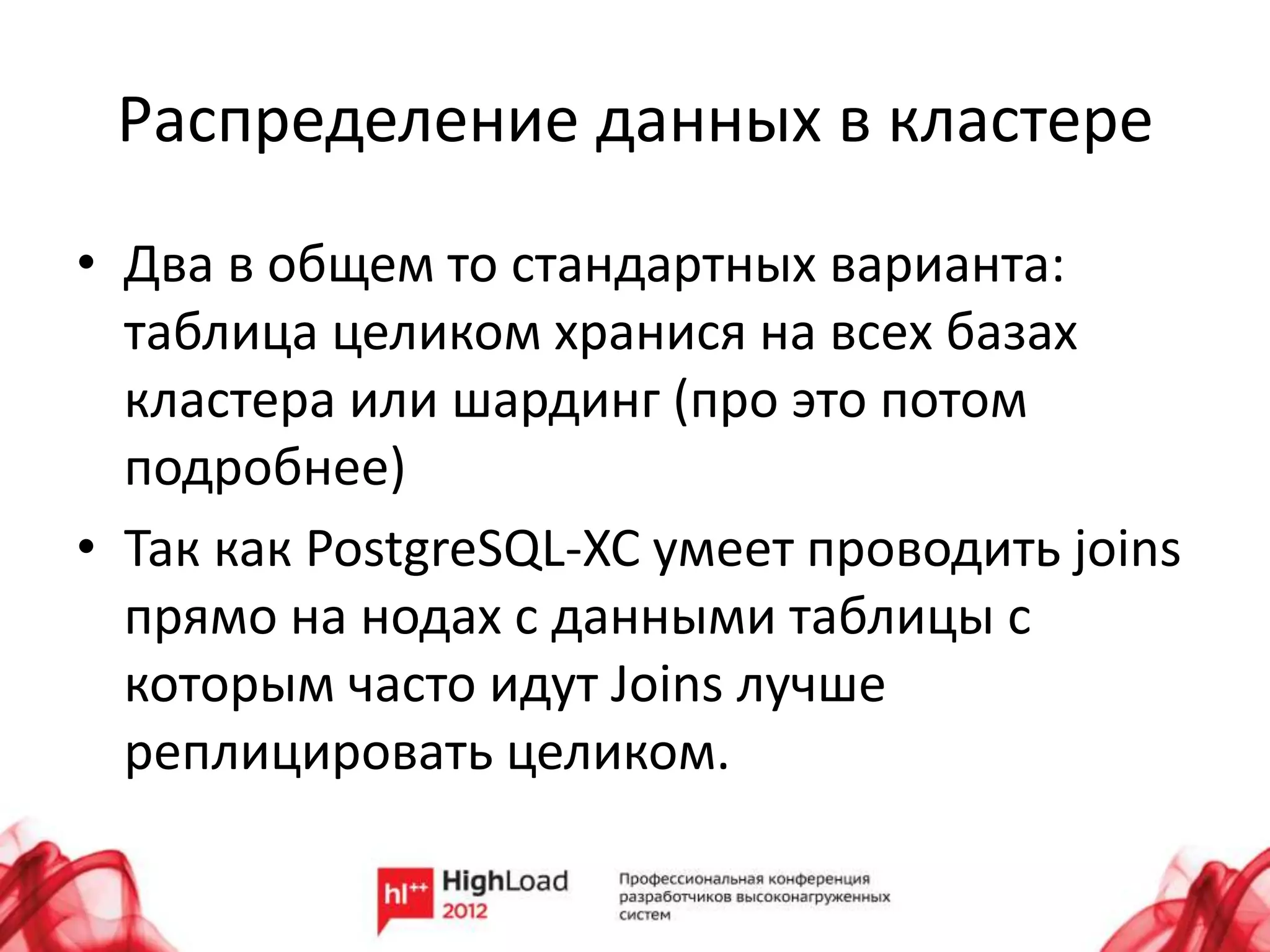 Распределение данных в кластере

• Два в общем то стандартных варианта: таблица целиком хранися на всех базах кластера или шардинг (про это потом подробнее)
• Так как PostgreSQL-XC умеет проводить joins прямо на нодах с данными таблицы с которым часто идут Joins лучше реплицировать целиком.

hl++ HighLoad 2012

Профессиональная конференция разработчиков высоконагруженных систем